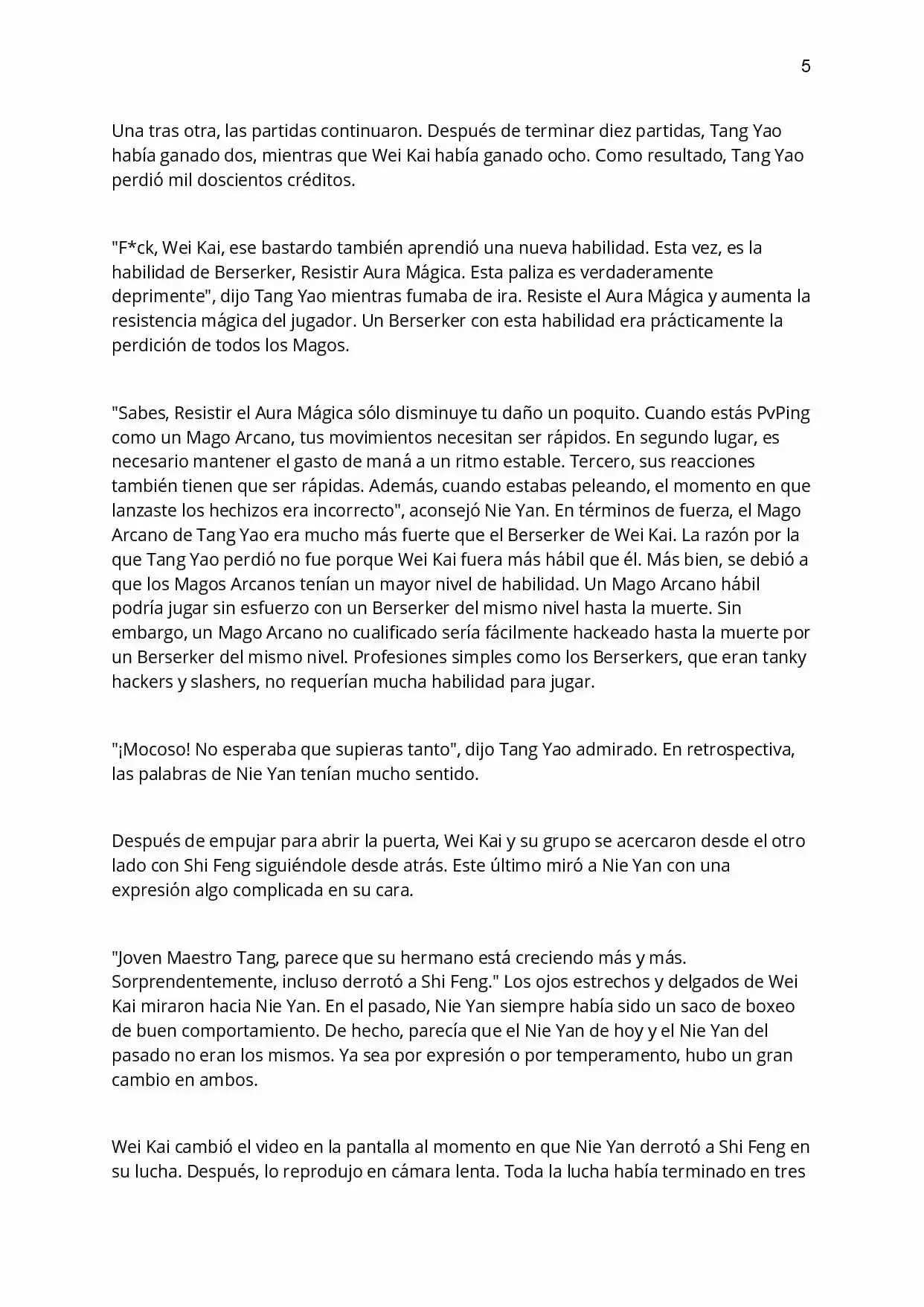 5

Una tras otra, las partidas continuaron. Después de terminar diez partidas, Tang Yao había ganado dos, mientras que Wei Kai había ganado ocho. Como resultado, Tang Yao perdió mil doscientos créditos.

"F*ck, Wei Kai, ese bastardo también aprendió una nueva habilidad. Esta vez, es la habilidad de Berserker, Resistir Aura Mágica. Esta paliza es verdaderamente deprimente", dijo Tang Yao mientras fumaba de ira. Resiste el Aura Mágica y aumenta la resistencia mágica del jugador. Un Berserker con esta habilidad era prácticamente la perdición de todos los Magos.

"Sabes, Resistir el Aura Mágica sólo disminuye tu daño un poquito. Cuando estás PvPing como un Mago Arcano, tus movimientos necesitan ser rápidos. En segundo lugar, es necesario mantener el gasto de maná a un ritmo estable. Tercero, sus reacciones también tienen que ser rápidas. Además, cuando estabas peleando, el momento en que lanzaste los hechizos era incorrecto", aconsejó Nie Yan. En términos de fuerza, el Mago Arcano de Tang Yao era mucho más fuerte que el Berserker de Wei Kai. La razón por la que Tang Yao perdió no fue porque Wei Kai fuera más hábil que él. Más bien, se debió a que los Magos Arcanos tenían un mayor nivel de habilidad. Un Mago Arcano hábil podría jugar sin esfuerzo con un Berserker del mismo nivel hasta la muerte. Sin embargo, un Mago Arcano no cualificado sería fácilmente hackeado hasta la muerte por un Berserker del mismo nivel. Profesiones simples como los Berserkers, que eran tanky hackers y slashers, no requerían mucha habilidad para jugar.

"¡Mocoso! No esperaba que supieras tanto", dijo Tang Yao admirado. En retrospectiva, las palabras de Nie Yan tenían mucho sentido.

Después de empujar para abrir la puerta, Wei Kai y su grupo se acercaron desde el otro lado con Shi Feng siguiéndole desde atrás. Este último miró a Nie Yan con una expresión algo complicada en su cara.

"Joven Maestro Tang, parece que su hermano está creciendo más y más. Sorprendentemente, incluso derrotó a Shi Feng." Los ojos estrechos y delgados de Wei Kai miraron hacia Nie Yan. En el pasado, Nie Yan siempre había sido un saco de boxeo de buen comportamiento. De hecho, parecía que el Nie Yan de hoy y el Nie Yan del pasado no eran los mismos. Ya sea por expresión o por temperamento, hubo un gran cambio en ambos.

Wei Kai cambió el video en la pantalla al momento en que Nie Yan derrotó a Shi Feng en su lucha. Después, lo reprodujo en cámara lenta. Toda la lucha había terminado en tres